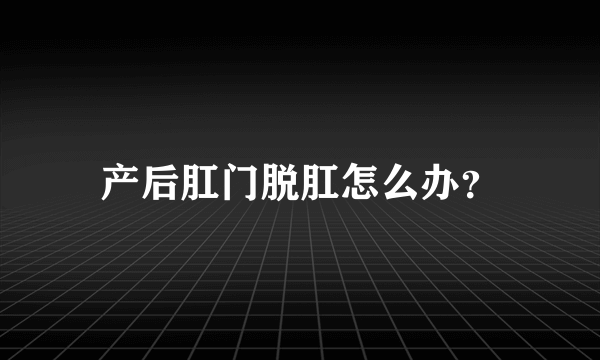 产后肛门脱肛怎么办？